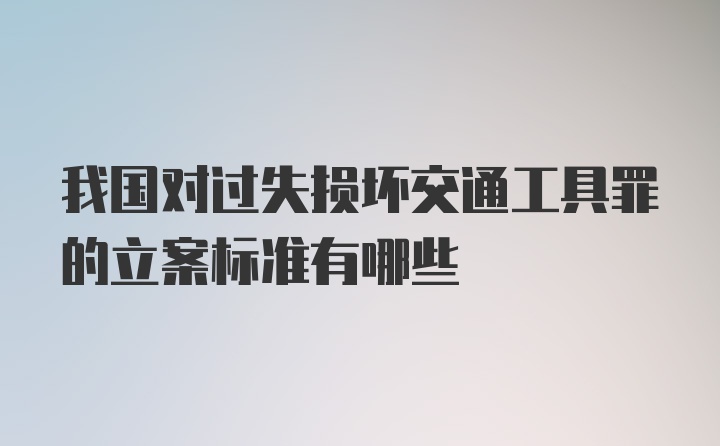 我国对过失损坏交通工具罪的立案标准有哪些